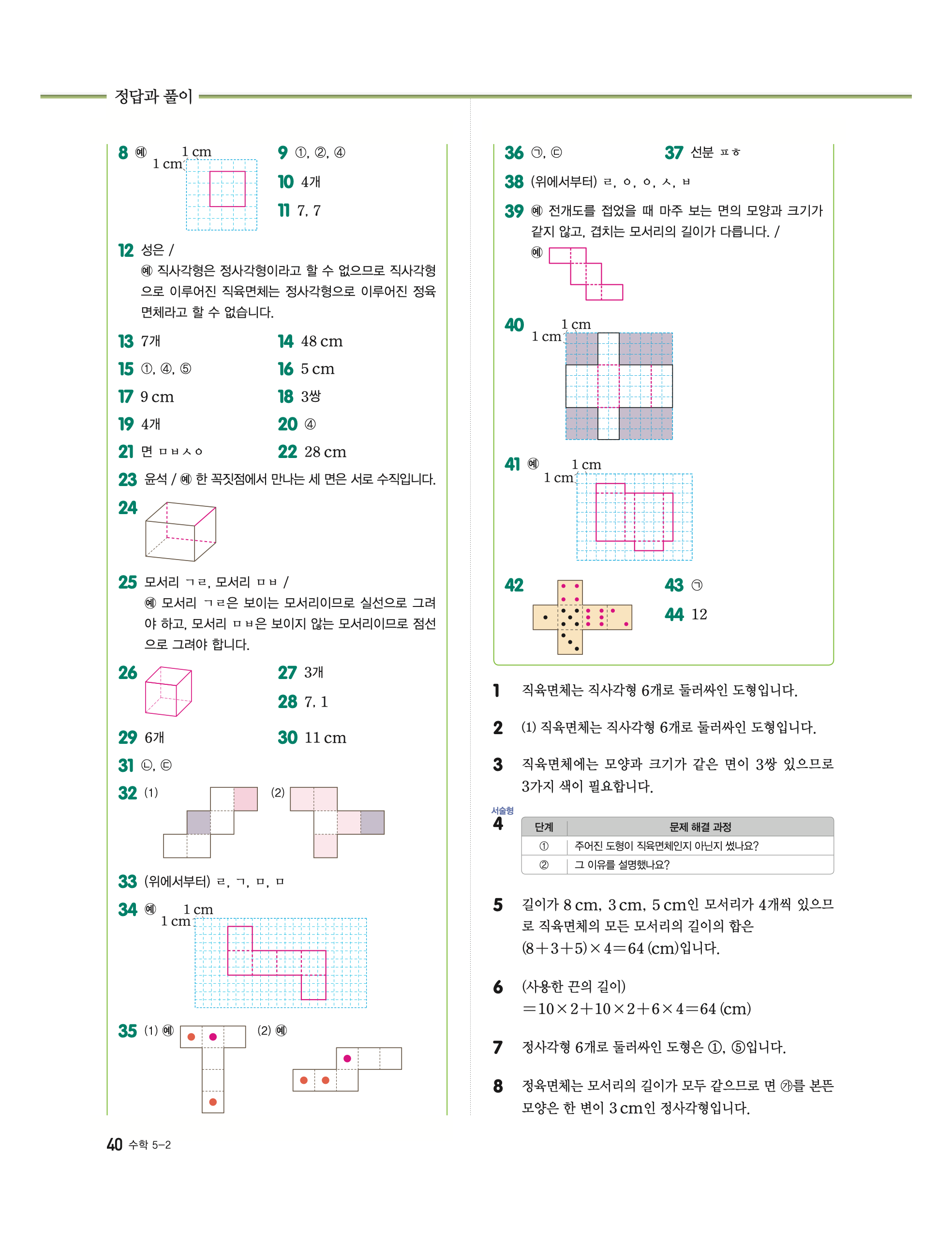 정답과 풀이

8 예 1 cm 1 cm

9 ①, ②, ④

10 4개

11 7, 7

12 성은 /
예 직사각형은 정사각형이라고 할 수 없으므로 직사각형으로 이루어진 직육면체는 정사각형으로 이루어진 정육면체라고 할 수 없습니다.

13 7개

14 48 cm

15 ①, ④, ⑤

16 5 cm

17 9 cm

18 3쌍

19 4개

20 ④

21 면 ㅁㅂㅅㅇ

22 28 cm

23 윤석 / 예 한 꼭짓점에서 만나는 세 면은 서로 수직입니다.

24

25 모서리 ㄱㄹ, 모서리 ㅁㅂ /
예 모서리 ㄱㄹ은 보이는 모서리이므로 실선으로 그려야 하고, 모서리 ㅁㅂ은 보이지 않는 모서리이므로 점선으로 그려야 합니다.

26

27 3개

28 7, 1

29 6개

30 11 cm

31 ㉡, ㉢

32 (1) (2)

33 (위에서부터) ㄹ, ㄱ, ㅁ, ㅁ

34 예 1 cm 1 cm

35 (1) 예 (2) 예

36 ㉠, ㉢

37 선분 ㅍㅎ

38 (위에서부터) ㄹ, ㅇ, ㅇ, ㅅ, ㅂ

39 예 전개도를 접었을 때 마주 보는 면의 모양과 크기가 같지 않고, 겹치는 모서리의 길이가 다릅니다. /
예

40 1 cm 1 cm

41 예 1 cm 1 cm

42

43 ㉠

44 12

1 직육면체는 직사각형 6개로 둘러싸인 도형입니다.

2 (1) 직육면체는 직사각형 6개로 둘러싸인 도형입니다.

3 직육면체에는 모양과 크기가 같은 면이 3쌍 있으므로 3가지 색이 필요합니다.

서술형
4
| 단계 | 문제 해결 과정 |
|---|---|
| ① | 주어진 도형이 직육면체인지 아닌지 썼나요? |
| ② | 그 이유를 설명했나요? |

5 길이가 8 cm, 3 cm, 5 cm인 모서리가 4개씩 있으므로 직육면체의 모든 모서리의 길이의 합은 $(8+3+5)\times4=64$ (cm)입니다.

6 (사용한 끈의 길이)
$=10\times2+10\times2+6\times4=64$ (cm)

7 정사각형 6개로 둘러싸인 도형은 ①, ⑤입니다.

8 정육면체는 모서리의 길이가 모두 같으므로 면 ㉮를 본뜬 모양은 한 변이 3 cm인 정사각형입니다.

40 수학 5-2